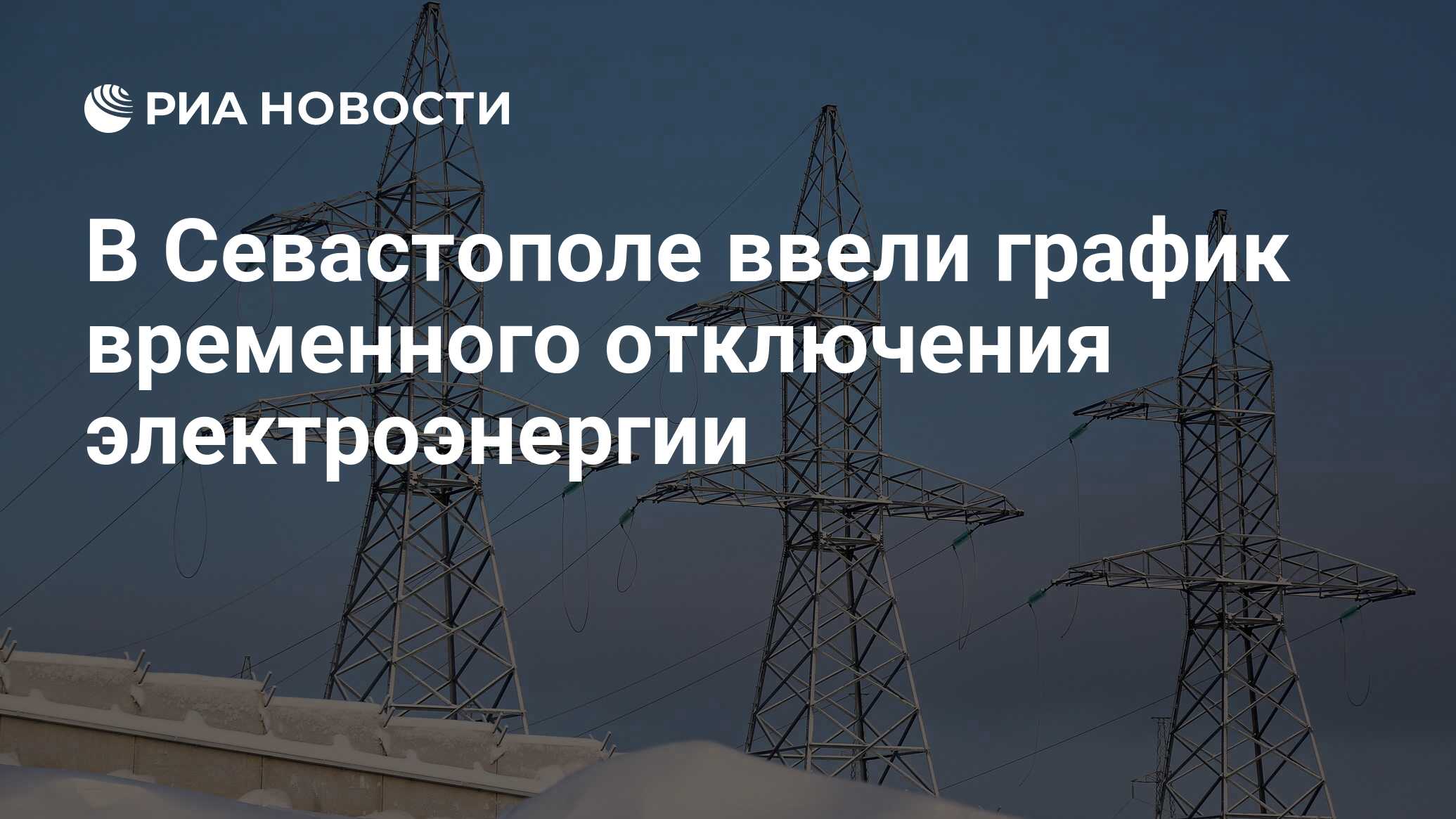 РИА НОВОСТИ

В Севастополе ввели график временного отключения электроэнергии